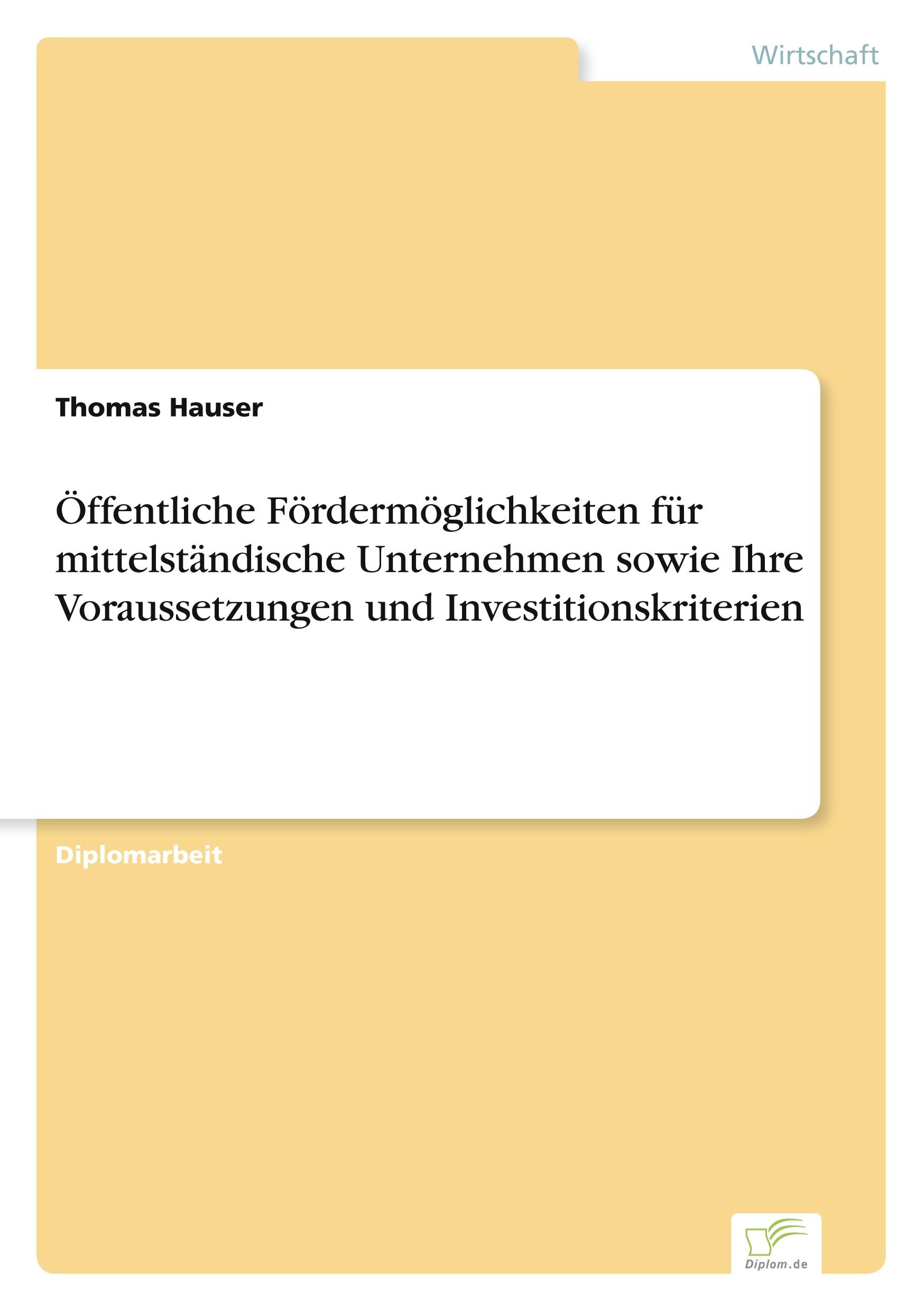 Wirtschaft

Thomas Hauser

Öffentliche Fördermöglichkeiten für mittelständische Unternehmen sowie Ihre Voraussetzungen und Investitionskriterien

Diplomarbeit

Diplom.de